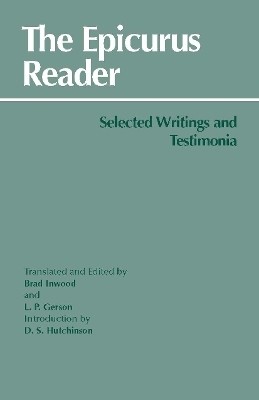 The Epicurus Reader

Selected Writings and Testimonia

Translated and Edited by
Brad Inwood
and
L. P. Gerson
Introduction by
D. S. Hutchinson